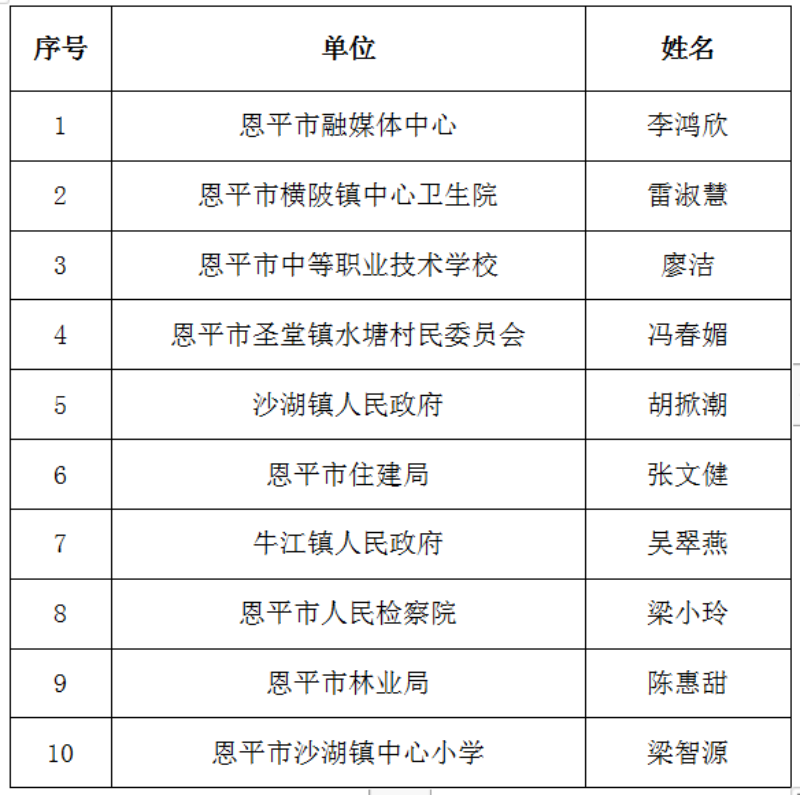 | 序号 | 单位 | 姓名 |
|---|---|---|
| 1 | 恩平市融媒体中心 | 李鸿欣 |
| 2 | 恩平市横陂镇中心卫生院 | 雷淑慧 |
| 3 | 恩平市中等职业技术学校 | 廖洁 |
| 4 | 恩平市圣堂镇水塘村民委员会 | 冯春媚 |
| 5 | 沙湖镇人民政府 | 胡掀潮 |
| 6 | 恩平市住建局 | 张文健 |
| 7 | 牛江镇人民政府 | 吴翠燕 |
| 8 | 恩平市人民检察院 | 梁小玲 |
| 9 | 恩平市林业局 | 陈惠甜 |
| 10 | 恩平市沙湖镇中心小学 | 梁智源 |